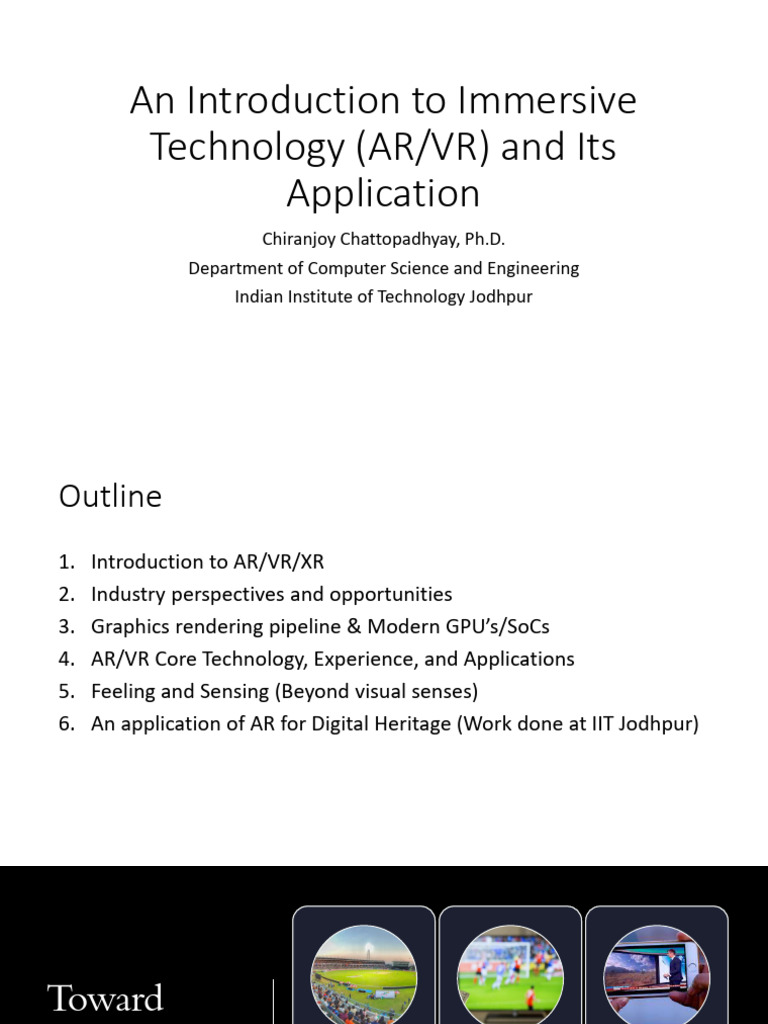 An Introduction to Immersive Technology (AR/VR) and Its Application

Chiranjoy Chattopadhyay, Ph.D.
Department of Computer Science and Engineering
Indian Institute of Technology Jodhpur

Outline

1. Introduction to AR/VR/XR
2. Industry perspectives and opportunities
3. Graphics rendering pipeline & Modern GPU's/SoCs
4. AR/VR Core Technology, Experience, and Applications
5. Feeling and Sensing (Beyond visual senses)
6. An application of AR for Digital Heritage (Work done at IIT Jodhpur)

Toward